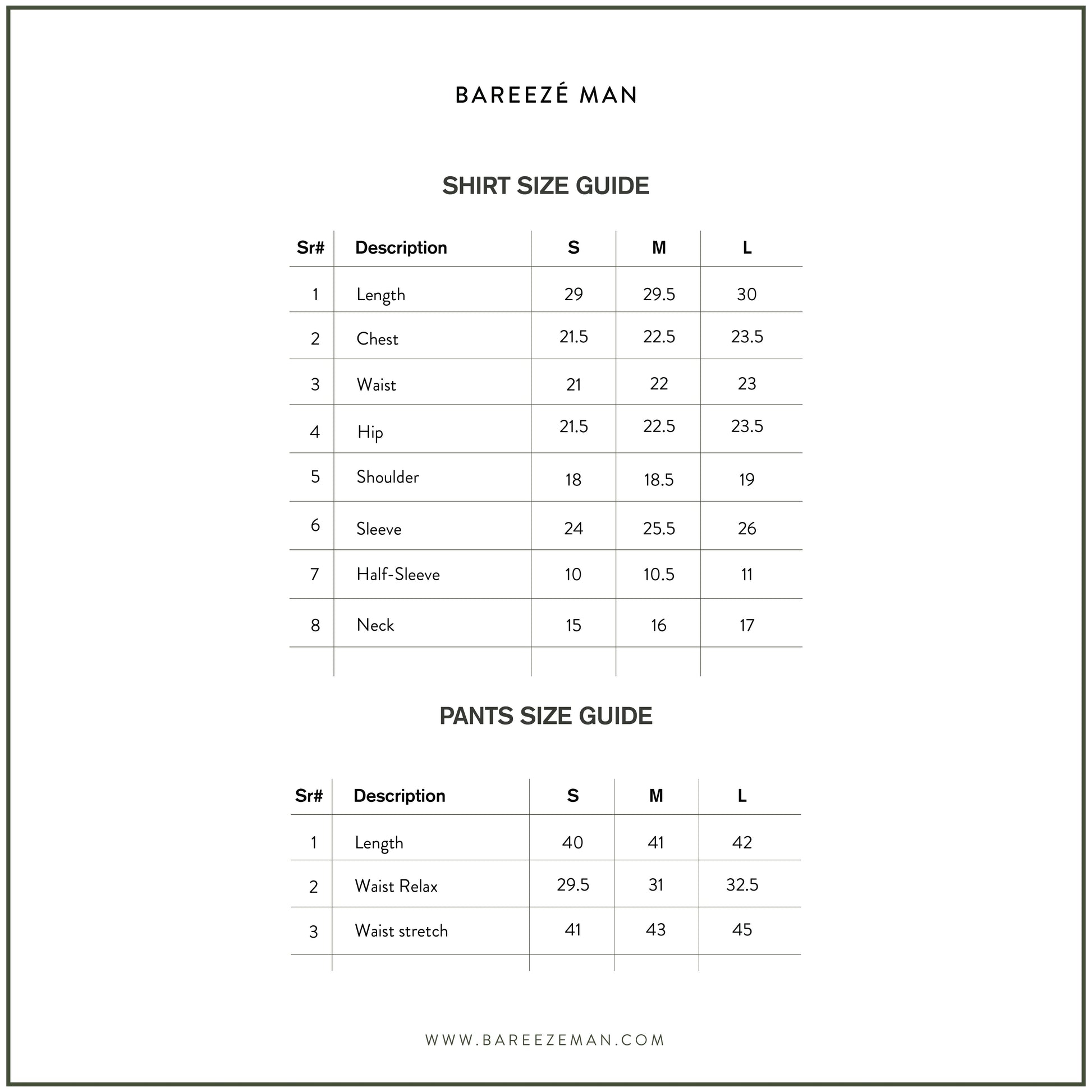 BAREEZÉ MAN

SHIRT SIZE GUIDE

| Sr# | Description | S | M | L |
|---|---|---|---|---|
| 1 | Length | 29 | 29.5 | 30 |
| 2 | Chest | 21.5 | 22.5 | 23.5 |
| 3 | Waist | 21 | 22 | 23 |
| 4 | Hip | 21.5 | 22.5 | 23.5 |
| 5 | Shoulder | 18 | 18.5 | 19 |
| 6 | Sleeve | 24 | 25.5 | 26 |
| 7 | Half-Sleeve | 10 | 10.5 | 11 |
| 8 | Neck | 15 | 16 | 17 |

PANTS SIZE GUIDE

| Sr# | Description | S | M | L |
|---|---|---|---|---|
| 1 | Length | 40 | 41 | 42 |
| 2 | Waist Relax | 29.5 | 31 | 32.5 |
| 3 | Waist stretch | 41 | 43 | 45 |

WWW.BAREEZEMAN.COM